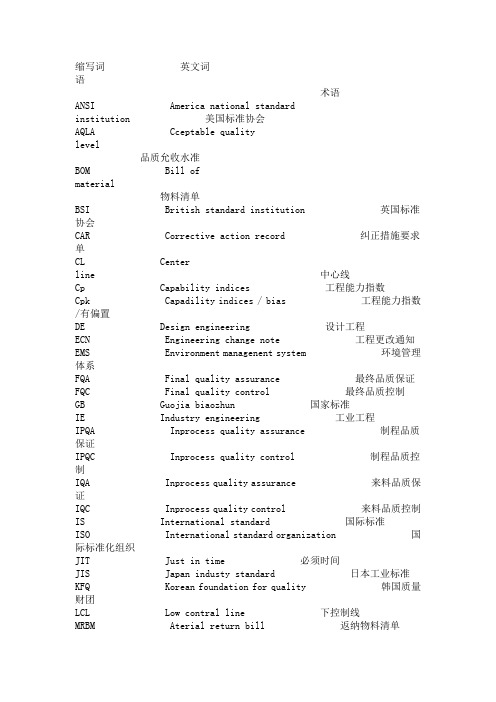 缩写词 英文词语 术语

ANSI America national standard institution 美国标准协会
AQLA Cceptable quality level 品质允收水准
BOM Bill of material 物料清单
BSI British standard institution 英国标准协会
CAR Corrective action record 纠正措施要求单
CL Center line 中心线
Cp Capability indices 工程能力指数
Cpk Capadility indices / bias 工程能力指数/有偏置
DE Design engineering 设计工程
ECN Engineering change note 工程更改通知
EMS Environment management system 环境管理体系
FQA Final quality assurance 最终品质保证
FQC Final quality control 最终品质控制
GB Guojia biaozhun 国家标准
IE Industry engineering 工业工程
IPQA Inprocess quality assurance 制程品质保证
IPQC Inprocess quality control 制程品质控制
IQA Inprocess quality assurance 来料品质保证
IQC Inprocess quality control 来料品质控制
IS International standard 国际标准
ISO International standard organization 国际标准化组织
JIT Just in time 必须时间
JIS Japan industy standard 日本工业标准
KFQ Korean foundation for quality 韩国质量财团
LCL Low contral line 下控制线
MRBM Aterial return bill 返纳物料清单